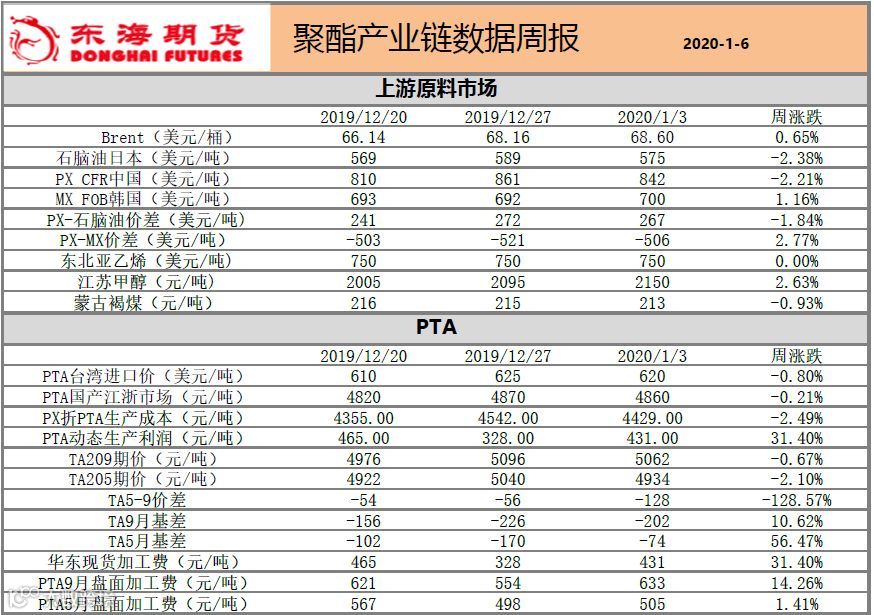 东海期货
DONGHAI FUTURES

聚酯产业链数据周报 2020-1-6

上游原料市场

| | 2019/12/20 | 2019/12/27 | 2020/1/3 | 周涨跌 |
|---|---|---|---|---|
| Brent（美元/桶） | 66.14 | 68.16 | 68.60 | 0.65% |
| 石脑油日本（美元/吨） | 569 | 589 | 575 | -2.38% |
| PX CFR中国（美元/吨） | 810 | 861 | 842 | -2.21% |
| MX FOB韩国（美元/吨） | 693 | 692 | 700 | 1.16% |
| PX-石脑油价差（美元/吨） | 241 | 272 | 267 | -1.84% |
| PX-MX价差（美元/吨） | -503 | -521 | -506 | 2.77% |
| 东北亚乙烯（美元/吨） | 750 | 750 | 750 | 0.00% |
| 江苏甲醇（元/吨） | 2005 | 2095 | 2150 | 2.63% |
| 蒙古褐煤（元/吨） | 216 | 215 | 213 | -0.93% |

PTA

| | 2019/12/20 | 2019/12/27 | 2020/1/3 | 周涨跌 |
|---|---|---|---|---|
| PTA台湾进口价（美元/吨） | 610 | 625 | 620 | -0.80% |
| PTA国产江浙市场（元/吨） | 4820 | 4870 | 4860 | -0.21% |
| PX折PTA生产成本（元/吨） | 4355.00 | 4542.00 | 4429.00 | -2.49% |
| PTA动态生产利润（元/吨） | 465.00 | 328.00 | 431.00 | 31.40% |
| TA209期价（元/吨） | 4976 | 5096 | 5062 | -0.67% |
| TA205期价（元/吨） | 4922 | 5040 | 4934 | -2.10% |
| TA5-9价差 | -54 | -56 | -128 | -128.57% |
| TA9月基差 | -156 | -226 | -202 | 10.62% |
| TA5月基差 | -102 | -170 | -74 | 56.47% |
| 华东现货加工费（元/吨） | 465 | 328 | 431 | 31.40% |
| PTA9月盘面加工费（元/吨） | 621 | 554 | 633 | 14.26% |
| PTA5月盘面加工费（元/吨） | 567 | 498 | 505 | 1.41% |